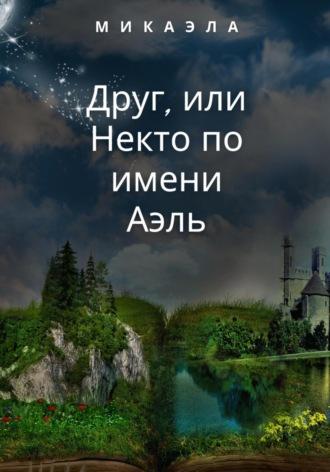 МИКАЭЛА

Друг, или Некто по имени Аэль